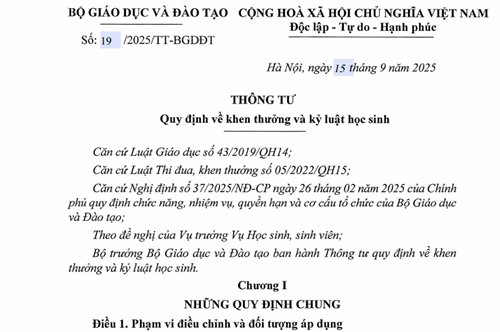 BỘ GIÁO DỤC VÀ ĐÀO TẠO

Số: 19 /2025/TT-BGDĐT

CỘNG HOÀ XÃ HỘI CHỦ NGHĨA VIỆT NAM
Độc lập - Tự do - Hạnh phúc

Hà Nội, ngày 15 tháng 9 năm 2025

THÔNG TƯ
Quy định về khen thưởng và kỷ luật học sinh

Căn cứ Luật Giáo dục số 43/2019/QH14;

Căn cứ Luật Thi đua, khen thưởng số 05/2022/QH15;

Căn cứ Nghị định số 37/2025/NĐ-CP ngày 26 tháng 02 năm 2025 của Chính phủ quy định chức năng, nhiệm vụ, quyền hạn và cơ cấu tổ chức của Bộ Giáo dục và Đào tạo;

Theo đề nghị của Vụ trưởng Vụ Học sinh, sinh viên;

Bộ trưởng Bộ Giáo dục và Đào tạo ban hành Thông tư quy định về khen thưởng và kỷ luật học sinh.

Chương I
NHỮNG QUY ĐỊNH CHUNG

Điều 1. Phạm vi điều chỉnh và đối tượng áp dụng